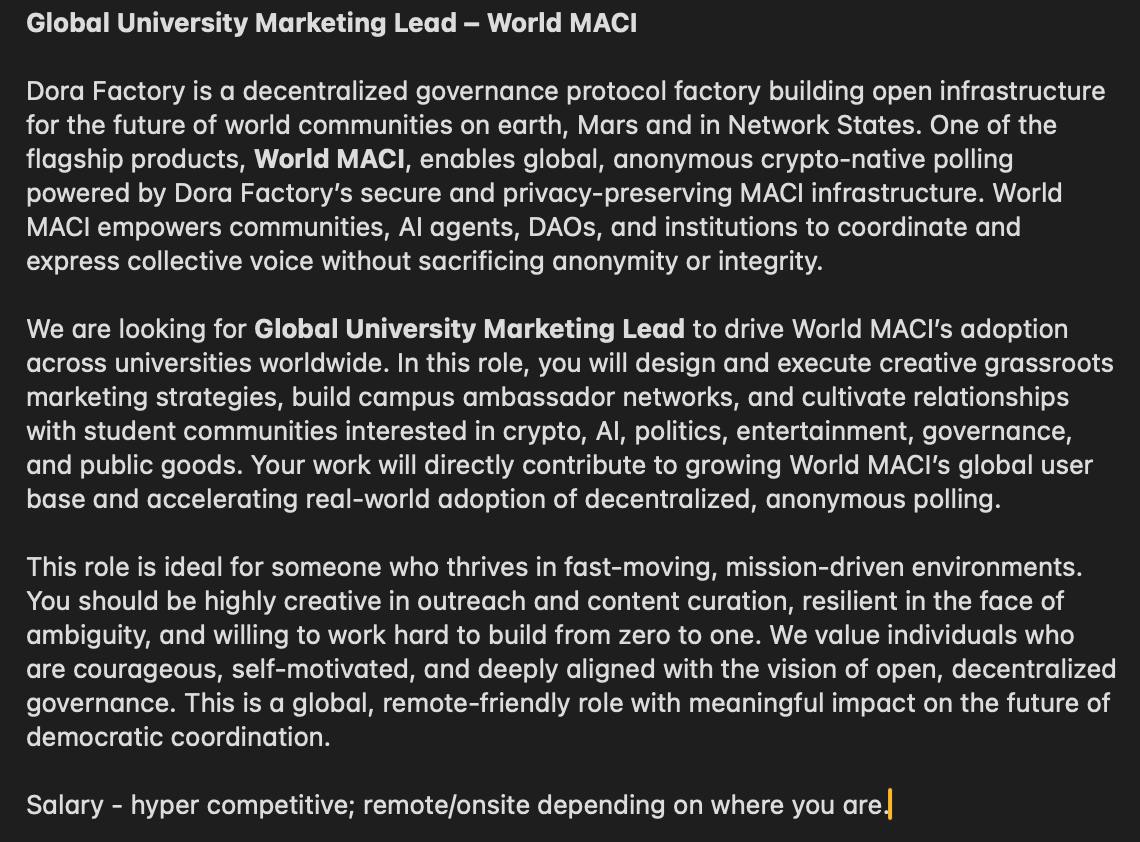 Global University Marketing Lead – World MACI

Dora Factory is a decentralized governance protocol factory building open infrastructure for the future of world communities on earth, Mars and in Network States. One of the flagship products, World MACI, enables global, anonymous crypto-native polling powered by Dora Factory's secure and privacy-preserving MACI infrastructure. World MACI empowers communities, AI agents, DAOs, and institutions to coordinate and express collective voice without sacrificing anonymity or integrity.

We are looking for Global University Marketing Lead to drive World MACI's adoption across universities worldwide. In this role, you will design and execute creative grassroots marketing strategies, build campus ambassador networks, and cultivate relationships with student communities interested in crypto, AI, politics, entertainment, governance, and public goods. Your work will directly contribute to growing World MACI's global user base and accelerating real-world adoption of decentralized, anonymous polling.

This role is ideal for someone who thrives in fast-moving, mission-driven environments. You should be highly creative in outreach and content curation, resilient in the face of ambiguity, and willing to work hard to build from zero to one. We value individuals who are courageous, self-motivated, and deeply aligned with the vision of open, decentralized governance. This is a global, remote-friendly role with meaningful impact on the future of democratic coordination.

Salary - hyper competitive; remote/onsite depending on where you are.